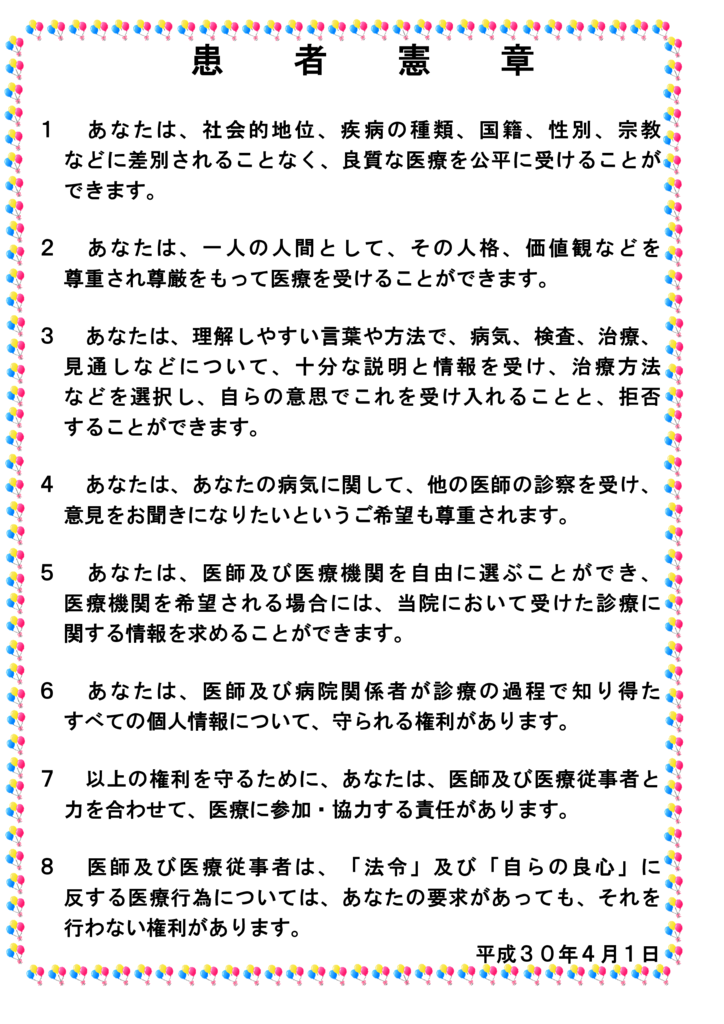 患　者　憲　章

1　あなたは、社会的地位、疾病の種類、国籍、性別、宗教などに差別されることなく、良質な医療を公平に受けることができます。

2　あなたは、一人の人間として、その人格、価値観などを尊重され尊厳をもって医療を受けることができます。

3　あなたは、理解しやすい言葉や方法で、病気、検査、治療、見通しなどについて、十分な説明と情報を受け、治療方法などを選択し、自らの意思でこれを受け入れることと、拒否することができます。

4　あなたは、あなたの病気に関して、他の医師の診察を受け、意見をお聞きになりたいというご希望も尊重されます。

5　あなたは、医師及び医療機関を自由に選ぶことができ、医療機関を希望される場合には、当院において受けた診療に関する情報を求めることができます。

6　あなたは、医師及び病院関係者が診療の過程で知り得たすべての個人情報について、守られる権利があります。

7　以上の権利を守るために、あなたは、医師及び医療従事者と力を合わせて、医療に参加・協力する責任があります。

8　医師及び医療従事者は、「法令」及び「自らの良心」に反する医療行為については、あなたの要求があっても、それを行わない権利があります。

平成３０年４月１日